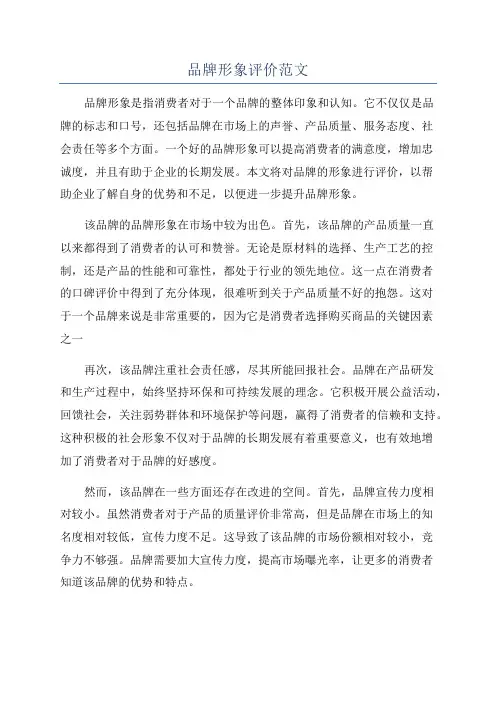 品牌形象评价范文

品牌形象是指消费者对于一个品牌的整体印象和认知。它不仅仅是品牌的标志和口号，还包括品牌在市场上的声誉、产品质量、服务态度、社会责任等多个方面。一个好的品牌形象可以提高消费者的满意度，增加忠诚度，并且有助于企业的长期发展。本文将对品牌的形象进行评价，以帮助企业了解自身的优势和不足，以便进一步提升品牌形象。

该品牌的品牌形象在市场中较为出色。首先，该品牌的产品质量一直以来都得到了消费者的认可和赞誉。无论是原材料的选择、生产工艺的控制，还是产品的性能和可靠性，都处于行业的领先地位。这一点在消费者的口碑评价中得到了充分体现，很难听到关于产品质量不好的抱怨。这对于一个品牌来说是非常重要的，因为它是消费者选择购买商品的关键因素之一

再次，该品牌注重社会责任感，尽其所能回报社会。品牌在产品研发和生产过程中，始终坚持环保和可持续发展的理念。它积极开展公益活动，回馈社会，关注弱势群体和环境保护等问题，赢得了消费者的信赖和支持。这种积极的社会形象不仅对于品牌的长期发展有着重要意义，也有效地增加了消费者对于品牌的好感度。

然而，该品牌在一些方面还存在改进的空间。首先，品牌宣传力度相对较小。虽然消费者对于产品的质量评价非常高，但是品牌在市场上的知名度相对较低，宣传力度不足。这导致了该品牌的市场份额相对较小，竞争力不够强。品牌需要加大宣传力度，提高市场曝光率，让更多的消费者知道该品牌的优势和特点。